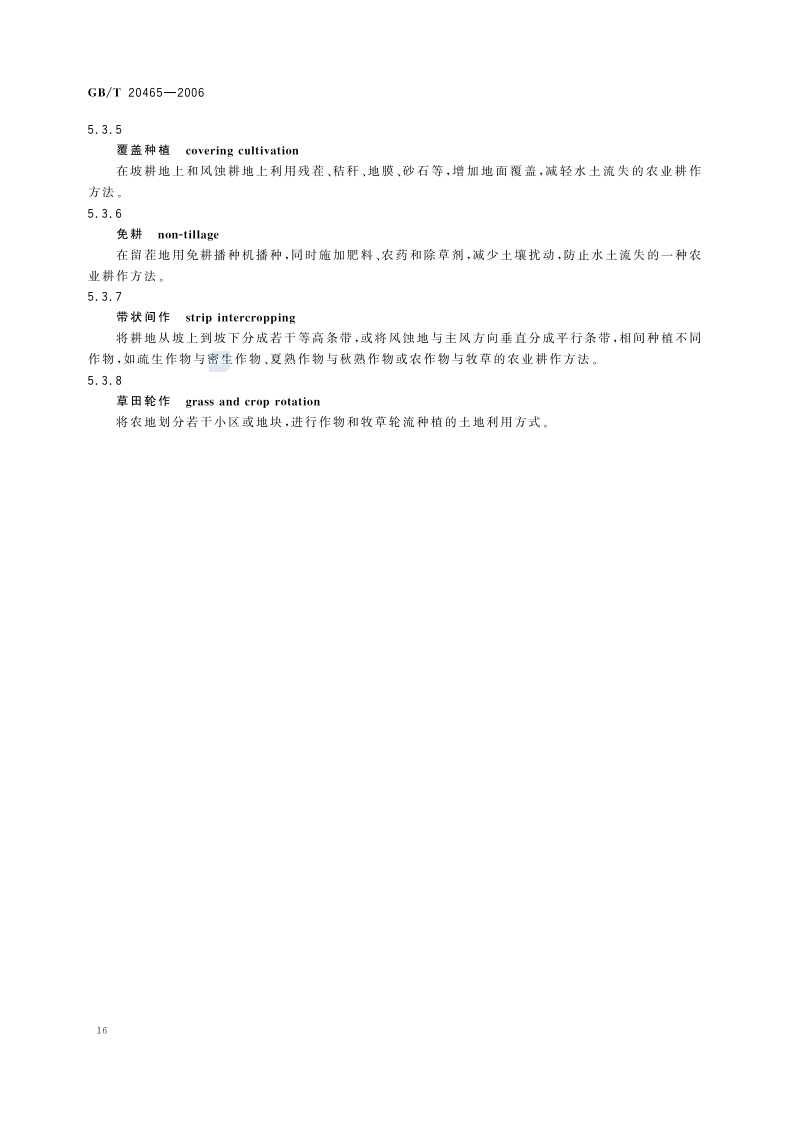 GB/T 20465—2006

5.3.5

覆盖种植 covering cultivation

在坡耕地上和风蚀耕地上利用残茬、秸秆、地膜、砂石等，增加地面覆盖，减轻水土流失的农业耕作方法。

5.3.6

免耕 non-tillage

在留茬地用免耕播种机播种，同时施加肥料、农药和除草剂，减少土壤扰动，防止水土流失的一种农业耕作方法。

5.3.7

带状间作 strip intercropping

将耕地从坡上到坡下分成若干等高条带，或将风蚀地与主风方向垂直分成平行条带，相间种植不同作物，如疏生作物与密生作物、夏熟作物与秋熟作物或农作物与牧草的农业耕作方法。

5.3.8

草田轮作 grass and crop rotation

将农地划分若干小区或地块，进行作物和牧草轮流种植的土地利用方式。

16